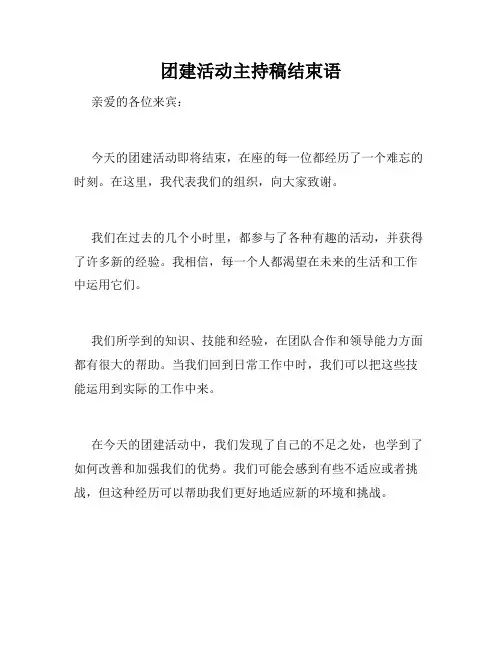 团建活动主持稿结束语

亲爱的各位来宾：

今天的团建活动即将结束，在座的每一位都经历了一个难忘的时刻。在这里，我代表我们的组织，向大家致谢。

我们在过去的几个小时里，都参与了各种有趣的活动，并获得了许多新的经验。我相信，每一个人都渴望在未来的生活和工作中运用它们。

我们所学到的知识、技能和经验，在团队合作和领导能力方面都有很大的帮助。当我们回到日常工作中时，我们可以把这些技能运用到实际的工作中来。

在今天的团建活动中，我们发现了自己的不足之处，也学到了如何改善和加强我们的优势。我们可能会感到有些不适应或者挑战，但这种经历可以帮助我们更好地适应新的环境和挑战。